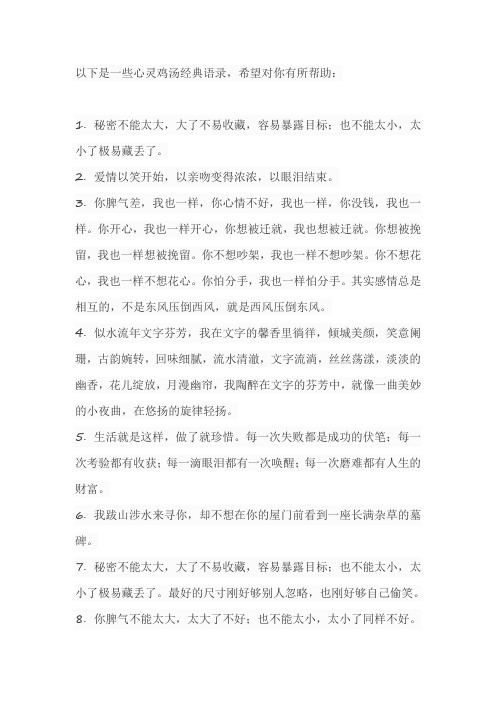 以下是一些心灵鸡汤经典语录，希望对你有所帮助：

1. 秘密不能太大，大了不易收藏，容易暴露目标；也不能太小，太小了极易藏丢了。

2. 爱情以笑开始，以亲吻变得浓浓，以眼泪结束。

3. 你脾气差，我也一样，你心情不好，我也一样，你没钱，我也一样。你开心，我也一样开心，你想被迁就，我也想被迁就。你想被挽留，我也一样想被挽留。你不想吵架，我也一样不想吵架。你不想花心，我也一样不想花心。你怕分手，我也一样怕分手。其实感情总是相互的，不是东风压倒西风，就是西风压倒东风。

4. 似水流年文字芬芳，我在文字的馨香里徜徉，倾城美颜，笑意阑珊，古韵婉转，回味细腻，流水清澈，文字流淌，丝丝荡漾，淡淡的幽香，花儿绽放，月漫幽帘，我陶醉在文字的芬芳中，就像一曲美妙的小夜曲，在悠扬的旋律轻扬。

5. 生活就是这样，做了就珍惜。每一次失败都是成功的伏笔；每一次考验都有收获；每一滴眼泪都有一次唤醒；每一次磨难都有人生的财富。

6. 我跋山涉水来寻你，却不想在你的屋门前看到一座长满杂草的墓碑。

7. 秘密不能太大，大了不易收藏，容易暴露目标；也不能太小，太小了极易藏丢了。最好的尺寸刚好够别人忽略，也刚好够自己偷笑。

8. 你脾气不能太大，太大了不好；也不能太小，太小了同样不好。